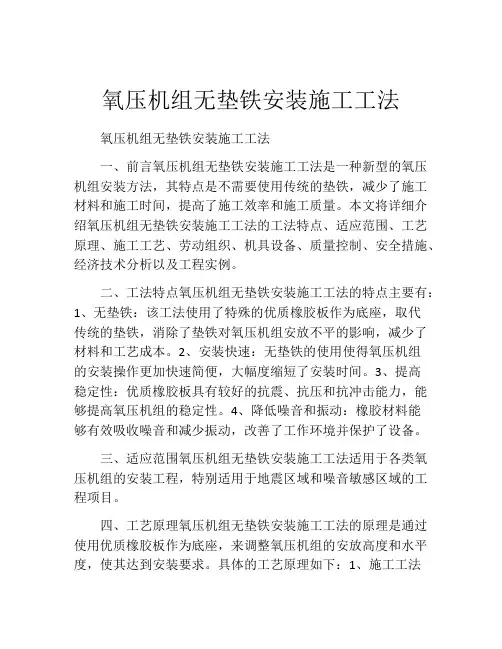 氧压机组无垫铁安装施工工法

氧压机组无垫铁安装施工工法

一、前言氧压机组无垫铁安装施工工法是一种新型的氧压机组安装方法，其特点是不需要使用传统的垫铁，减少了施工材料和施工时间，提高了施工效率和施工质量。本文将详细介绍氧压机组无垫铁安装施工工法的工法特点、适应范围、工艺原理、施工工艺、劳动组织、机具设备、质量控制、安全措施、经济技术分析以及工程实例。

二、工法特点氧压机组无垫铁安装施工工法的特点主要有：1、无垫铁：该工法使用了特殊的优质橡胶板作为底座，取代传统的垫铁，消除了垫铁对氧压机组安放不平的影响，减少了材料和工艺成本。2、安装快速：无垫铁的使用使得氧压机组的安装操作更加快速简便，大幅度缩短了安装时间。3、提高稳定性：优质橡胶板具有较好的抗震、抗压和抗冲击能力，能够提高氧压机组的稳定性。4、降低噪音和振动：橡胶材料能够有效吸收噪音和减少振动，改善了工作环境并保护了设备。

三、适应范围氧压机组无垫铁安装施工工法适用于各类氧压机组的安装工程，特别适用于地震区域和噪音敏感区域的工程项目。

四、工艺原理氧压机组无垫铁安装施工工法的原理是通过使用优质橡胶板作为底座，来调整氧压机组的安放高度和水平度，使其达到安装要求。具体的工艺原理如下：1、施工工法